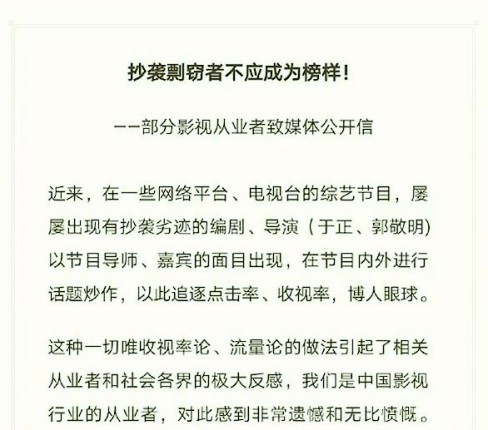 抄袭剽窃者不应成为榜样!

——部分影视从业者致媒体公开信

近来，在一些网络平台、电视台的综艺节目，屡屡出现有抄袭劣迹的编剧、导演（于正、郭敬明）以节目导师、嘉宾的面目出现，在节目内外进行话题炒作，以此追逐点击率、收视率，博人眼球。

这种一切唯收视率论、流量论的做法引起了相关从业者和社会各界的极大反感，我们是中国影视行业的从业者，对此感到非常遗憾和无比愤慨。